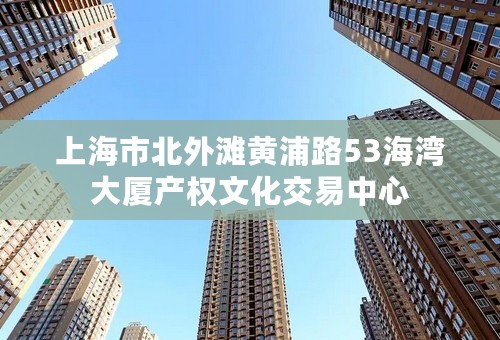 上海市北外滩黄浦路53海湾大厦产权文化交易中心